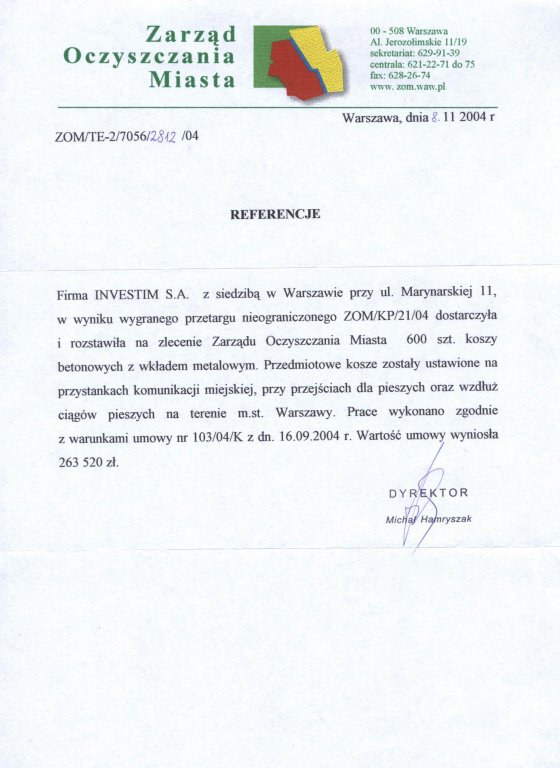 Zarząd
Oczyszczania
Miasta

00 - 508 Warszawa
Al. Jerozolimskie 11/19
sekretariat: 629-91-39
centrala: 621-22-71 do 75
fax: 628-26-74
www. zom.waw.pl

Warszawa, dnia 8. 11 2004 r

ZOM/TE-2/7056/2812 /04

REFERENCJE

Firma INVESTIM S.A. z siedzibą w Warszawie przy ul. Marynarskiej 11, w wyniku wygranego przetargu nieograniczonego ZOM/KP/21/04 dostarczyła i rozstawiła na zlecenie Zarządu Oczyszczania Miasta 600 szt. koszy betonowych z wkładem metalowym. Przedmiotowe kosze zostały ustawione na przystankach komunikacji miejskiej, przy przejściach dla pieszych oraz wzdłuż ciągów pieszych na terenie m.st. Warszawy. Prace wykonano zgodnie z warunkami umowy nr 103/04/K z dn. 16.09.2004 r. Wartość umowy wyniosła 263 520 zł.

DYREKTOR
Michał Hamryszak